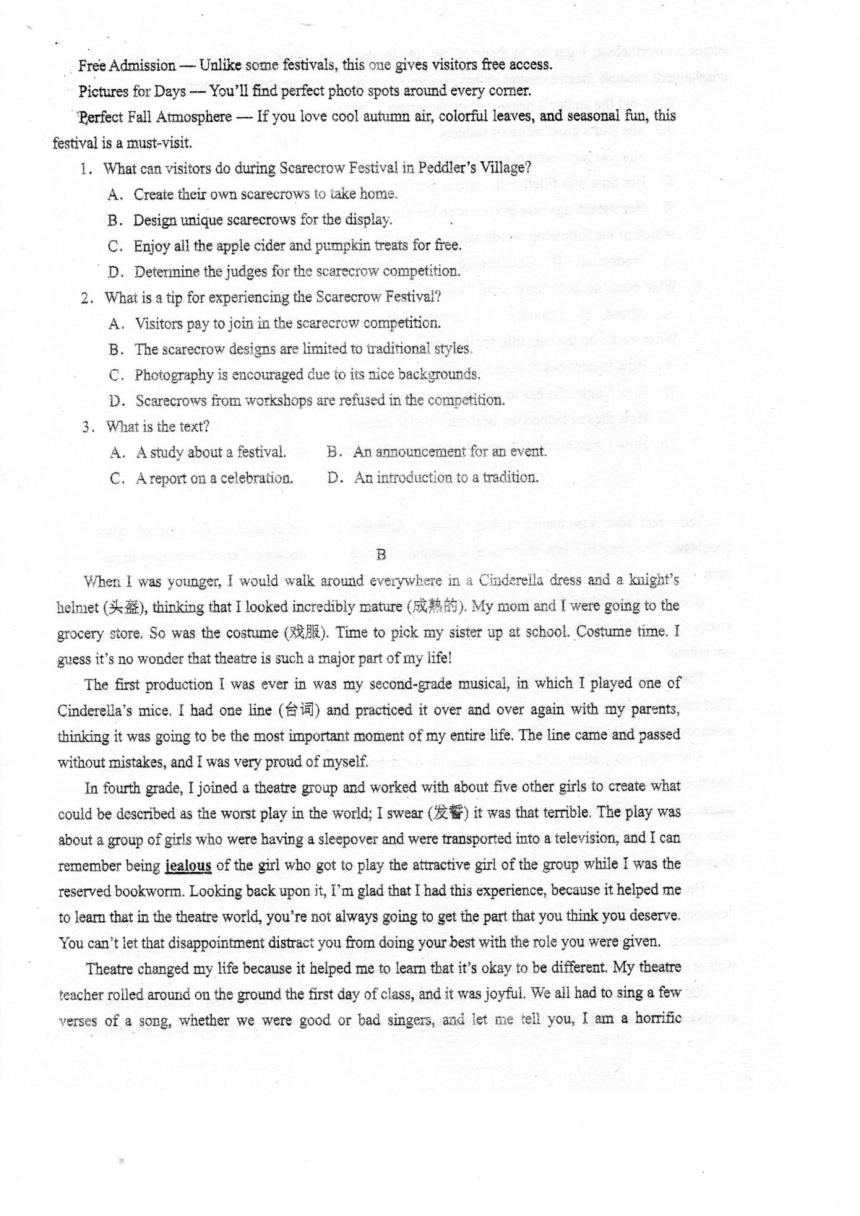 Free Admission — Unlike some festivals, this one gives visitors free access.

Pictures for Days — You'll find perfect photo spots around every corner.

Perfect Fall Atmosphere — If you love cool autumn air, colorful leaves, and seasonal fun, this festival is a must-visit.

1. What can visitors do during Scarecrow Festival in Peddler's Village?
A. Create their own scarecrows to take home.
B. Design unique scarecrows for the display.
C. Enjoy all the apple cider and pumpkin treats for free.
D. Determine the judges for the scarecrow competition.

2. What is a tip for experiencing the Scarecrow Festival?
A. Visitors pay to join in the scarecrow competition.
B. The scarecrow designs are limited to traditional styles.
C. Photography is encouraged due to its nice backgrounds.
D. Scarecrows from workshops are refused in the competition.

3. What is the text?
A. A study about a festival.
B. An announcement for an event.
C. A report on a celebration.
D. An introduction to a tradition.

B

When I was younger, I would walk around everywhere in a Cinderella dress and a knight's helmet (头盔), thinking that I looked incredibly mature (成熟的). My mom and I were going to the grocery store. So was the costume (戏服). Time to pick my sister up at school. Costume time. I guess it's no wonder that theatre is such a major part of my life!

The first production I was ever in was my second-grade musical, in which I played one of Cinderella's mice. I had one line (台词) and practiced it over and over again with my parents, thinking it was going to be the most important moment of my entire life. The line came and passed without mistakes, and I was very proud of myself.

In fourth grade, I joined a theatre group and worked with about five other girls to create what could be described as the worst play in the world; I swear (发誓) it was that terrible. The play was about a group of girls who were having a sleepover and were transported into a television, and I can remember being jealous of the girl who got to play the attractive girl of the group while I was the reserved bookworm. Looking back upon it, I'm glad that I had this experience, because it helped me to learn that in the theatre world, you're not always going to get the part that you think you deserve. You can't let that disappointment distract you from doing your best with the role you were given.

Theatre changed my life because it helped me to learn that it's okay to be different. My theatre teacher rolled around on the ground the first day of class, and it was joyful. We all had to sing a few verses of a song, whether we were good or bad singers, and let me tell you, I am a horrific